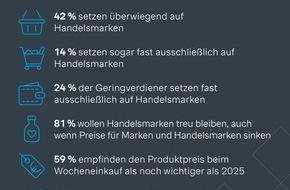 42 % setzen überwiegend auf Handelsmarken

14 % setzen sogar fast ausschließlich auf Handelsmarken

24 % der Geringverdiener setzen fast ausschließlich auf Handelsmarken

81 % wollen Handelsmarken treu bleiben, auch wenn Preise für Marken und Handelsmarken sinken

59 % empfinden den Produktpreis beim Wocheneinkauf als noch wichtiger als 2025